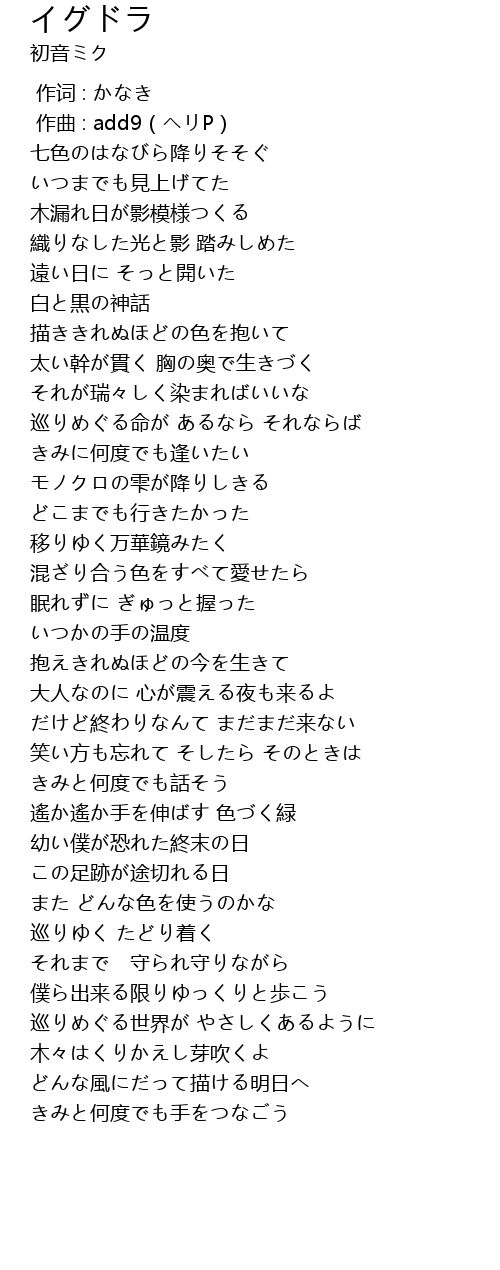 イグドラ
初音ミク

作词 : かなき
作曲 : add9 ( ヘリP )
七色のはなびら降りそそぐ
いつまでも見上げてた
木漏れ日が影模様つくる
織りなした光と影 踏みしめた
遠い日に そっと開いた
白と黒の神話
描ききれぬほどの色を抱いて
太い幹が貫く 胸の奥で生きづく
それが瑞々しく染まればいいな
巡りめぐる命が あるなら それならば
きみに何度でも逢いたい
モノクロの雫が降りしきる
どこまでも行きたかった
移りゆく万華鏡みたく
混ざり合う色をすべて愛せたら
眠れずに ぎゅっと握った
いつかの手の温度
抱えきれぬほどの今を生きて
大人なのに 心が震える夜も来るよ
だけど終わりなんて まだまだ来ない
笑い方も忘れて そしたら そのときは
きみと何度でも話そう
遙か遙か手を伸ばす 色づく緑
幼い僕が恐れた終末の日
この足跡が途切れる日
また どんな色を使うのかな
巡りゆく たどり着く
それまで　守られ守りながら
僕ら出来る限りゆっくりと歩こう
巡りめぐる世界が やさしくあるように
木々はくりかえし芽吹くよ
どんな風にだって描ける明日へ
きみと何度でも手をつなごう